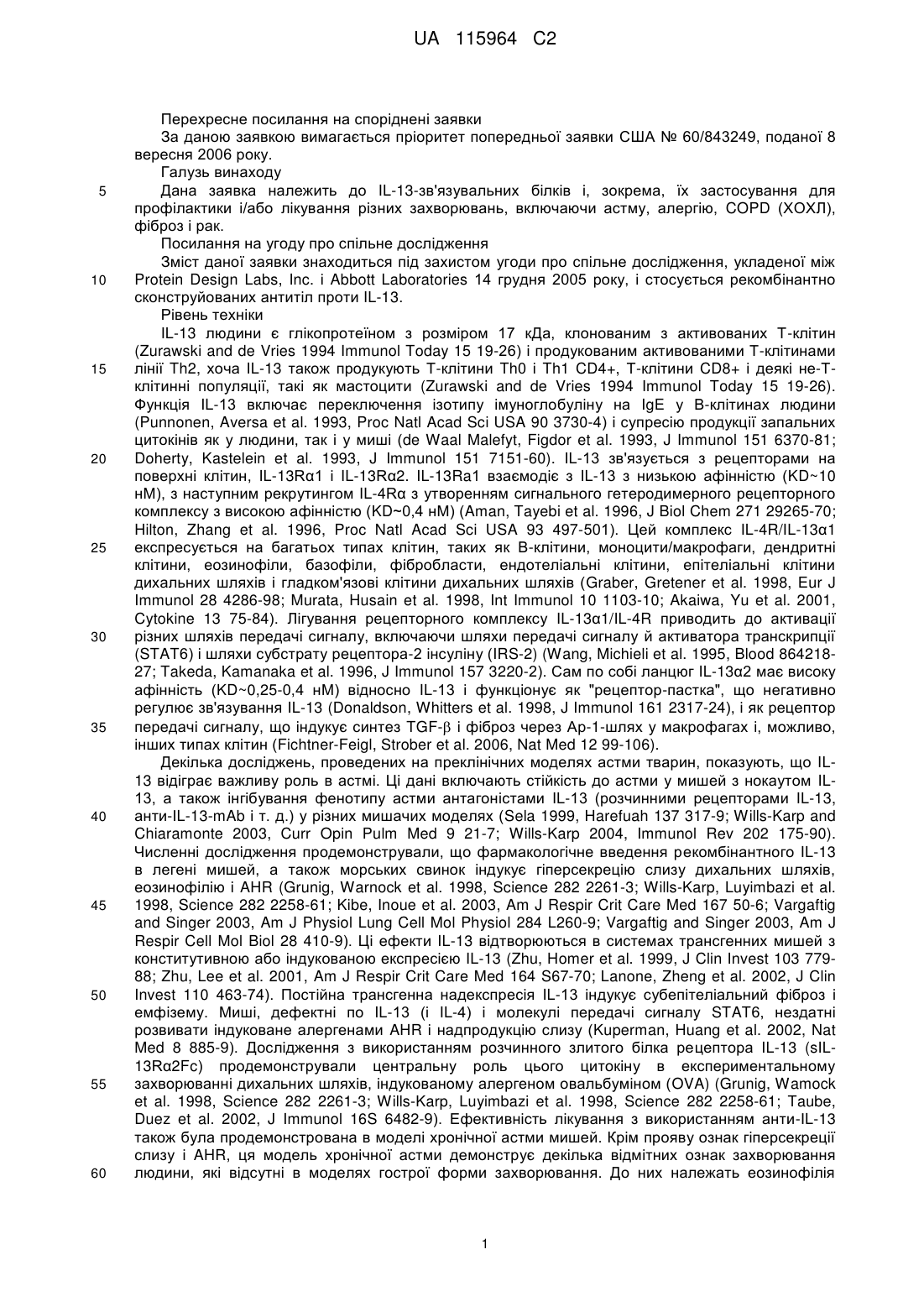 UA 115964 C2

Перехресне посилання на споріднені заявки

За даною заявкою вимагається пріоритет попередньої заявки США № 60/843249, поданої 8 вересня 2006 року.

Галузь винаходу

5 Дана заявка належить до IL-13-зв'язувальних білків і, зокрема, їх застосування для профілактики і/або лікування різних захворювань, включаючи астму, алергію, COPD (ХОХЛ), фіброз і рак.

Посилання на угоду про спільне дослідження

Зміст даної заявки знаходиться під захистом угоди про спільне дослідження, укладеної між 10 Protein Design Labs, Inc. і Abbott Laboratories 14 грудня 2005 року, і стосується рекомбінантно сконструйованих антитіл проти IL-13.

Рівень техніки

IL-13 людини є глікопротеїном з розміром 17 кДа, клонованим з активованих Т-клітин (Zurawski and de Vries 1994 Immunol Today 15 19-26) і продукованим активованими Т-клітинами 15 лінії Th2, хоча IL-13 також продукують Т-клітини Th0 і Th1 CD4+, Т-клітини CD8+ і деякі не-Т-клітинні популяції, такі як мастоцити (Zurawski and de Vries 1994 Immunol Today 15 19-26). Функція IL-13 включає переключення ізотипу імуноглобуліну на IgE у В-клітинах людини (Punnonen, Aversa et al. 1993, Proc Natl Acad Sci USA 90 3730-4) і супресію продукції запальних цитокінів як у людини, так і у миші (de Waal Malefyt, Figdor et al. 1993, J Immunol 151 6370-81; 20 Doherty, Kastelein et al. 1993, J Immunol 151 7151-60). IL-13 зв'язується з рецепторами на поверхні клітин, IL-13Rα1 і IL-13Rα2. IL-13Ra1 взаємодіє з IL-13 з низькою афінністю (KD~10 нМ), з наступним рекрутингом IL-4Rα з утворенням сигнального гетеродимерного рецепторного комплексу з високою афінністю (KD~0,4 нМ) (Aman, Tayebi et al. 1996, J Biol Chem 271 29265-70; Hilton, Zhang et al. 1996, Proc Natl Acad Sci USA 93 497-501). Цей комплекс IL-4R/IL-13α1 25 експресується на багатьох типах клітин, таких як В-клітини, моноцити/макрофаги, дендритні клітини, еозинофіли, базофіли, фібробласти, ендотеліальні клітини, епітеліальні клітини дихальних шляхів і гладком'язові клітини дихальних шляхів (Graber, Gretener et al. 1998, Eur J Immunol 28 4286-98; Murata, Husain et al. 1998, Int Immunol 10 1103-10; Akaiwa, Yu et al. 2001, Cytokine 13 75-84). Лігування рецепторного комплексу IL-13α1/IL-4R приводить до активації 30 різних шляхів передачі сигналу, включаючи шляхи передачі сигналу й активатора транскрипції (STAT6) і шляхи субстрату рецептора-2 інсуліну (IRS-2) (Wang, Michieli et al. 1995, Blood 864218-27; Takeda, Kamanaka et al. 1996, J Immunol 157 3220-2). Сам по собі ланцюг IL-13α2 має високу афінність (KD~0,25-0,4 нМ) відносно IL-13 і функціонує як "рецептор-пастка", що негативно регулює зв'язування IL-13 (Donaldson, Whitters et al. 1998, J Immunol 161 2317-24), і як рецептор 35 передачі сигналу, що індукує синтез TGF-β і фіброз через Ар-1-шлях у макрофагах і, можливо, інших типах клітин (Fichtner-Feigl, Strober et al. 2006, Nat Med 12 99-106).

Декілька досліджень, проведених на преклінічних моделях астми тварин, показують, що IL-13 відіграє важливу роль в астмі. Ці дані включають стійкість до астми у мишей з нокаутом IL-13, а також інгібування фенотипу астми антагоністами IL-13 (розчинними рецепторами IL-13, 40 анти-IL-13-mAb і т. д.) у різних мишачих моделях (Sela 1999, Harefuah 137 317-9; Wills-Karp and Chiaramonte 2003, Curr Opin Pulm Med 9 21-7; Wills-Karp 2004, Immunol Rev 202 175-90). Численні дослідження продемонстрували, що фармакологічне введення рекомбінантного IL-13 в легені мишей, а також морських свинок індукує гіперсекрецію слизу дихальних шляхів, еозинофілію і AHR (Grunig, Warnock et al. 1998, Science 282 2261-3; Wills-Karp, Luyimbazi et al. 45 1998, Science 282 2258-61; Kibe, Inoue et al. 2003, Am J Respir Crit Care Med 167 50-6; Vargaftig and Singer 2003, Am J Physiol Lung Cell Mol Physiol 284 L260-9; Vargaftig and Singer 2003, Am J Respir Cell Mol Biol 28 410-9). Ці ефекти IL-13 відтворюються в системах трансгенних мишей з конститутивною або індукованою експресією IL-13 (Zhu, Homer et al. 1999, J Clin Invest 103 779-88; Zhu, Lee et al. 2001, Am J Respir Crit Care Med 164 S67-70; Lanone, Zheng et al. 2002, J Clin 50 Invest 110 463-74). Постійна трансгенна надекспресія IL-13 індукує субепітеліальний фіброз і емфізему. Миші, дефектні по IL-13 (і IL-4) і молекулі передачі сигналу STAT6, нездатні розвивати індуковане алергенами AHR і надпродукцію слизу (Kuperman, Huang et al. 2002, Nat Med 8 885-9). Дослідження з використанням розчинного злитого білка рецептора IL-13 (sIL-13Rα2Fc) продемонстрували центральну роль цього цитокіну в експериментальному 55 захворюванні дихальних шляхів, індукованому алергеном овальбуміном (OVA) (Grunig, Wamock et al. 1998, Science 282 2261-3; Wills-Karp, Luyimbazi et al. 1998, Science 282 2258-61; Taube, Duez et al. 2002, J Immunol 16S 6482-9). Ефективність лікування з використанням анти-IL-13 також була продемонстрована в моделі хронічної астми мишей. Крім прояву ознак гіперсекреції слизу і AHR, ця модель хронічної астми демонструє декілька відмітних ознак захворювання 60 людини, які відсутні в моделях гострої форми захворювання. До них належать еозинофілія

1